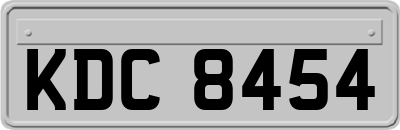 KDC 8454